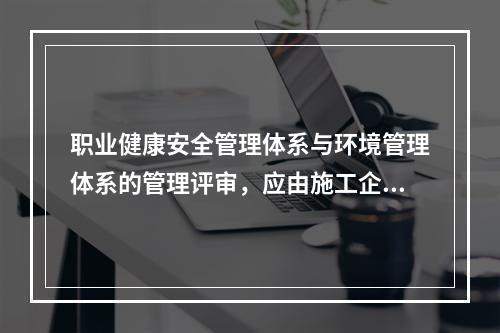 职业健康安全管理体系与环境管理体系的管理评审，应由施工企...